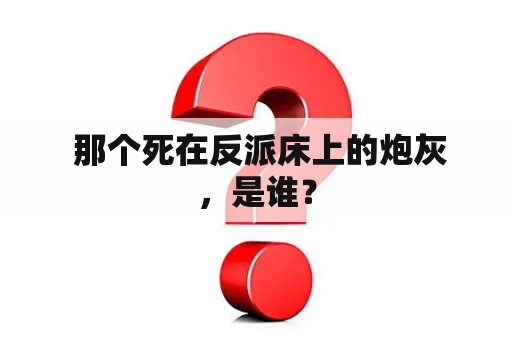 那个死在反派床上的炮灰，是谁？